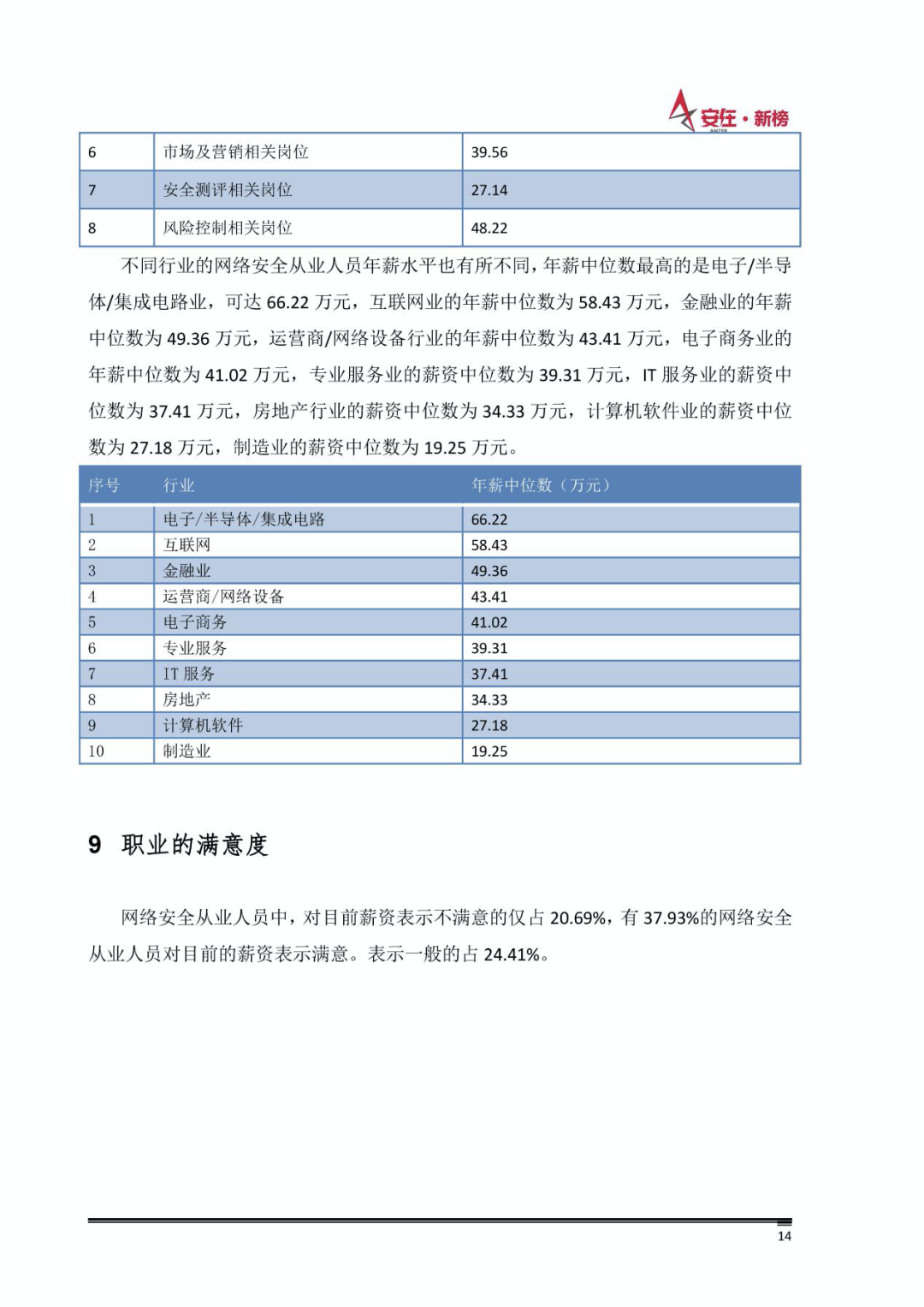 安在·新榜

| 6 | 市场及营销相关岗位 | 39.56 |
|---|---|---|
| 7 | 安全测评相关岗位 | 27.14 |
| 8 | 风险控制相关岗位 | 48.22 |

不同行业的网络安全从业人员年薪水平也有所不同，年薪中位数最高的是电子/半导体/集成电路业，可达 66.22 万元，互联网业的年薪中位数为 58.43 万元，金融业的年薪中位数为 49.36 万元，运营商/网络设备行业的年薪中位数为 43.41 万元，电子商务业的年薪中位数为 41.02 万元，专业服务业的薪资中位数为 39.31 万元，IT 服务业的薪资中位数为 37.41 万元，房地产行业的薪资中位数为 34.33 万元，计算机软件业的薪资中位数为 27.18 万元，制造业的薪资中位数为 19.25 万元。

| 序号 | 行业 | 年薪中位数（万元） |
|---|---|---|
| 1 | 电子/半导体/集成电路 | 66.22 |
| 2 | 互联网 | 58.43 |
| 3 | 金融业 | 49.36 |
| 4 | 运营商/网络设备 | 43.41 |
| 5 | 电子商务 | 41.02 |
| 6 | 专业服务 | 39.31 |
| 7 | IT 服务 | 37.41 |
| 8 | 房地产 | 34.33 |
| 9 | 计算机软件 | 27.18 |
| 10 | 制造业 | 19.25 |

9 职业的满意度

网络安全从业人员中，对目前薪资表示不满意的仅占 20.69%，有 37.93%的网络安全从业人员对目前的薪资表示满意。表示一般的占 24.41%。

14